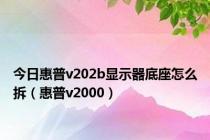 今日惠普v202b显示器底座怎么拆（惠普v2000）